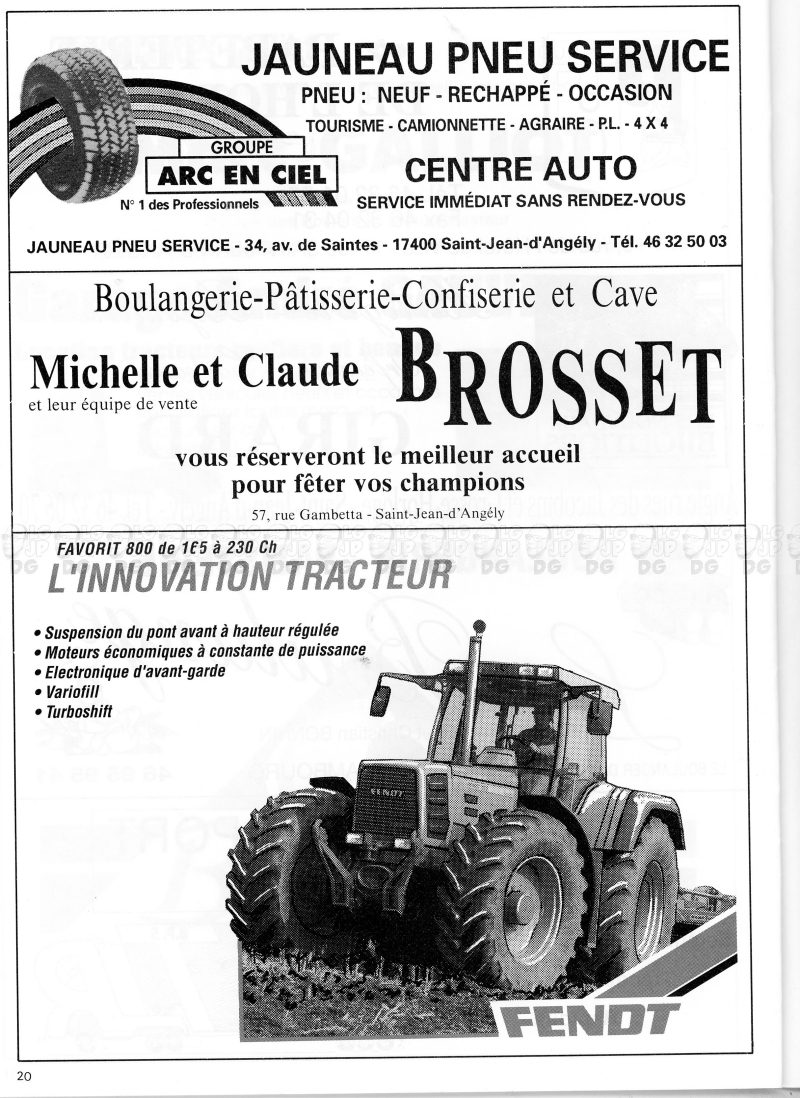 JAUNEAU PNEU SERVICE

PNEU : NEUF - RECHAPPÉ - OCCASION

TOURISME - CAMIONNETTE - AGRAIRE - P.L. - 4 X 4

GROUPE
ARC EN CIEL
N° 1 des Professionnels

CENTRE AUTO

SERVICE IMMÉDIAT SANS RENDEZ-VOUS

JAUNEAU PNEU SERVICE - 34, av. de Saintes - 17400 Saint-Jean-d'Angély - Tél. 46 32 50 03

Boulangerie-Pâtisserie-Confiserie et Cave

Michelle et Claude BROSSET
et leur équipe de vente

vous réserveront le meilleur accueil pour fêter vos champions

57, rue Gambetta - Saint-Jean-d'Angély

FAVORIT 800 de 1€5 à 230 Ch

L'INNOVATION TRACTEUR

• Suspension du pont avant à hauteur régulée
• Moteurs économiques à constante de puissance
• Electronique d'avant-garde
• Variofill
• Turboshift

FENDT

FENDT

20